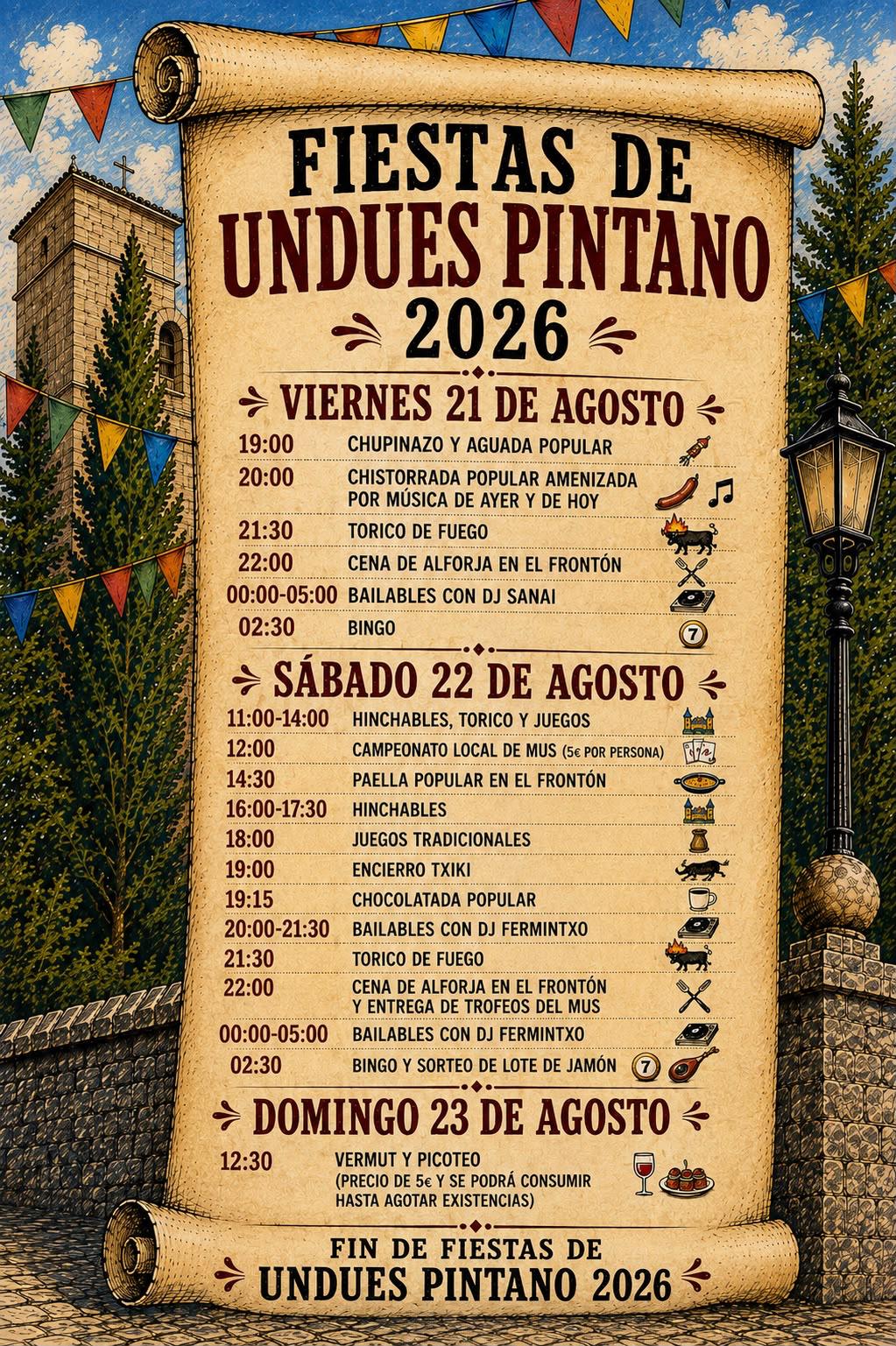 FIESTAS DE
UNDUES PINTANO
2026

VIERNES 21 DE AGOSTO

19:00 CHUPINAZO Y AGUADA POPULAR
20:00 CHISTORRADA POPULAR AMENIZADA POR MÚSICA DE AYER Y DE HOY
21:30 TORICO DE FUEGO
22:00 CENA DE ALFORJA EN EL FRONTÓN
00:00-05:00 BAILABLES CON DJ SANAI
02:30 BINGO

SÁBADO 22 DE AGOSTO

11:00-14:00 HINCHABLES, TORICO Y JUEGOS
12:00 CAMPEONATO LOCAL DE MUS (5€ POR PERSONA)
14:30 PAELLA POPULAR EN EL FRONTÓN
16:00-17:30 HINCHABLES
18:00 JUEGOS TRADICIONALES
19:00 ENCIERRO TXIKI
19:15 CHOCOLATADA POPULAR
20:00-21:30 BAILABLES CON DJ FERMINTXO
21:30 TORICO DE FUEGO
22:00 CENA DE ALFORJA EN EL FRONTÓN Y ENTREGA DE TROFEOS DEL MUS
00:00-05:00 BAILABLES CON DJ FERMINTXO
02:30 BINGO Y SORTEO DE LOTE DE JAMÓN

DOMINGO 23 DE AGOSTO

12:30 VERMUT Y PICOTEO (PRECIO DE 5€ Y SE PODRÁ CONSUMIR HASTA AGOTAR EXISTENCIAS)

FIN DE FIESTAS DE
UNDUES PINTANO 2026